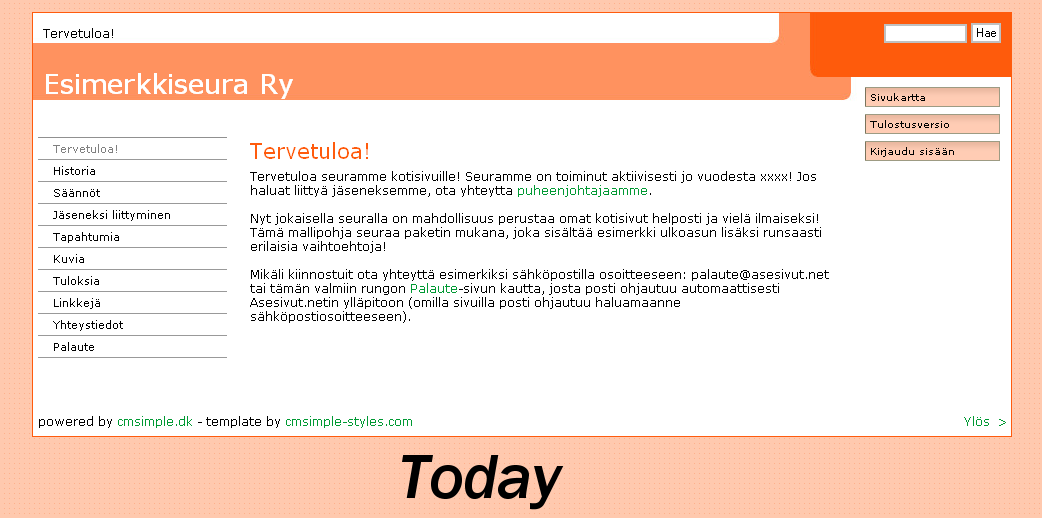 Tervetuloa!

Hae

Esimerkkiseura Ry

Sivukartta

Tulostusversio

Kirjaudu sisään

Tervetuloa!

Historia

Säännöt

Jäseneksi liittyminen

Tapahtumia

Kuvia

Tuloksia

Linkkejä

Yhteystiedot

Palaute

Tervetuloa!

Tervetuloa seuramme kotisivuille! Seuramme on toiminut aktiivisesti jo vuodesta xxxx! Jos haluat liittyä jäseneksemme, ota yhteyttä puheenjohtajaamme.

Nyt jokaisella seuralla on mahdollisuus perustaa omat kotisivut helposti ja vielä ilmaiseksi! Tämä mallipohja seuraa paketin mukana, joka sisältää esimerkki ulkoasun lisäksi runsaasti erilaisia vaihtoehtoja!

Mikäli kiinnostuit ota yhteyttä esimerkiksi sähköpostilla osoitteeseen: palaute@asesivut.net tai tämän valmiin rungon Palaute-sivun kautta, josta posti ohjautuu automaattisesti Asesivut.netin ylläpitoon (omilla sivuilla posti ohjautuu haluamaanne sähköpostiosoitteeseen).

powered by cmsimple.dk - template by cmsimple-styles.com

Ylös >

Today